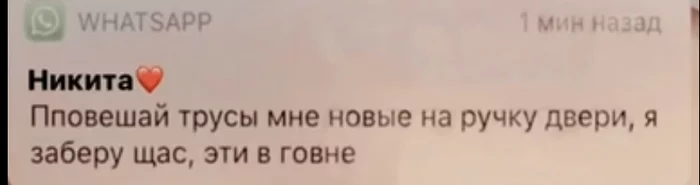 WHATSAPP 1 мин назад

Никита❤️
Пповешай трусы мне новые на ручку двери, я заберу щас, эти в говне